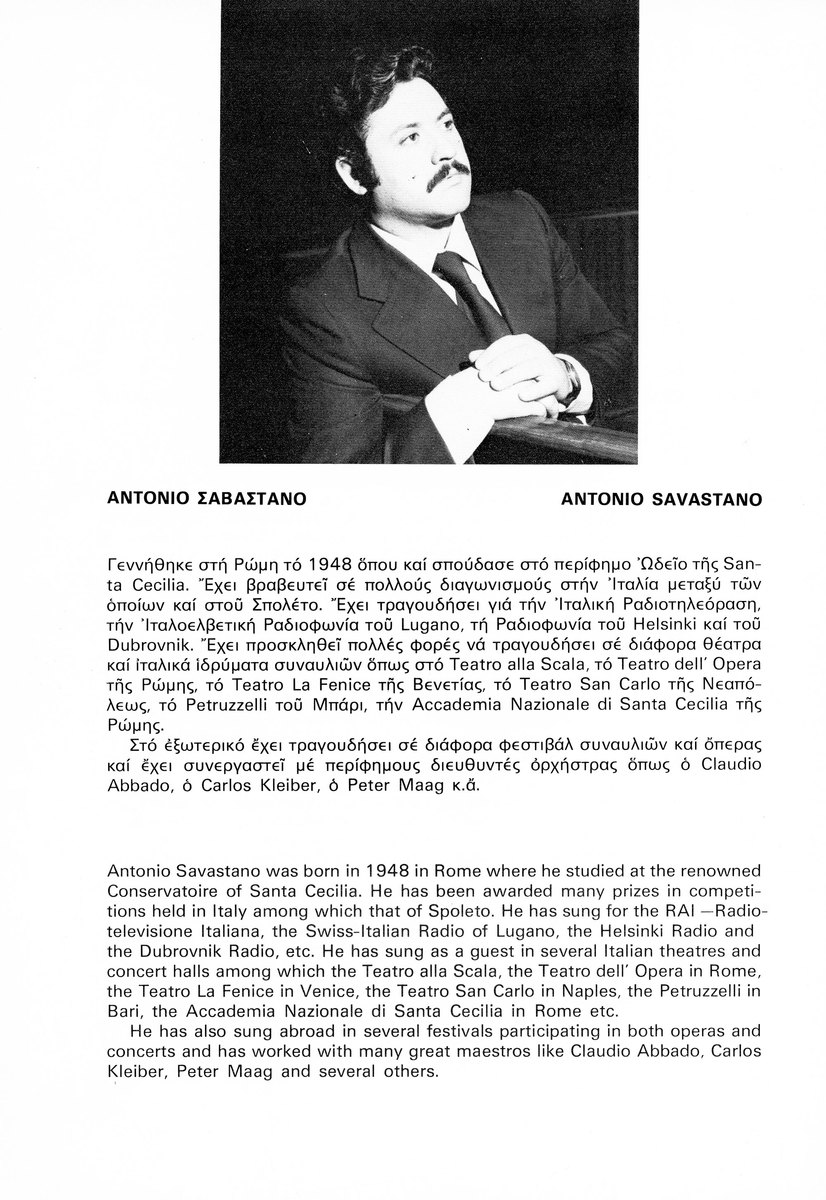 ΑΝΤΟΝΙΟ ΣΑΒΑΣΤΑΝΟ

ANTONIO SAVASTANO

Γεννήθηκε στή Ρώμη τό 1948 ὅπου καί σπούδασε στό περίφημο Ὠδεῖο τῆς Santa Cecilia. Ἔχει βραβευτεῖ σέ πολλούς διαγωνισμούς στήν Ἰταλία μεταξύ τῶν ὁποίων καί στοῦ Σπολέτο. Ἔχει τραγουδήσει γιά τήν Ἰταλική Ραδιοτηλεόραση, τήν Ἰταλοελβετική Ραδιοφωνία τοῦ Lugano, τή Ραδιοφωνία τοῦ Helsinki καί τοῦ Dubrovnik. Ἔχει προσκληθεῖ πολλές φορές νά τραγουδήσει σέ διάφορα θέατρα καί ἰταλικά ἱδρύματα συναυλιῶν ὅπως στό Teatro alla Scala, τό Teatro dell' Opera τῆς Ρώμης, τό Teatro La Fenice τῆς Βενετίας, τό Teatro San Carlo τῆς Νεαπόλεως, τό Petruzzelli τοῦ Μπάρι, τήν Accademia Nazionale di Santa Cecilia τῆς Ρώμης.

Στό ἐξωτερικό ἔχει τραγουδήσει σέ διάφορα φεστιβάλ συναυλιῶν καί ὄπερας καί ἔχει συνεργαστεῖ μέ περίφημους διευθυντές ὀρχήστρας ὅπως ὁ Claudio Abbado, ὁ Carlos Kleiber, ὁ Peter Maag κ.ἄ.

Antonio Savastano was born in 1948 in Rome where he studied at the renowned Conservatoire of Santa Cecilia. He has been awarded many prizes in competitions held in Italy among which that of Spoleto. He has sung for the RAI —Radiotelevisione Italiana, the Swiss-Italian Radio of Lugano, the Helsinki Radio and the Dubrovnik Radio, etc. He has sung as a guest in several Italian theatres and concert halls among which the Teatro alla Scala, the Teatro dell' Opera in Rome, the Teatro La Fenice in Venice, the Teatro San Carlo in Naples, the Petruzzelli in Bari, the Accademia Nazionale di Santa Cecilia in Rome etc.

He has also sung abroad in several festivals participating in both operas and concerts and has worked with many great maestros like Claudio Abbado, Carlos Kleiber, Peter Maag and several others.